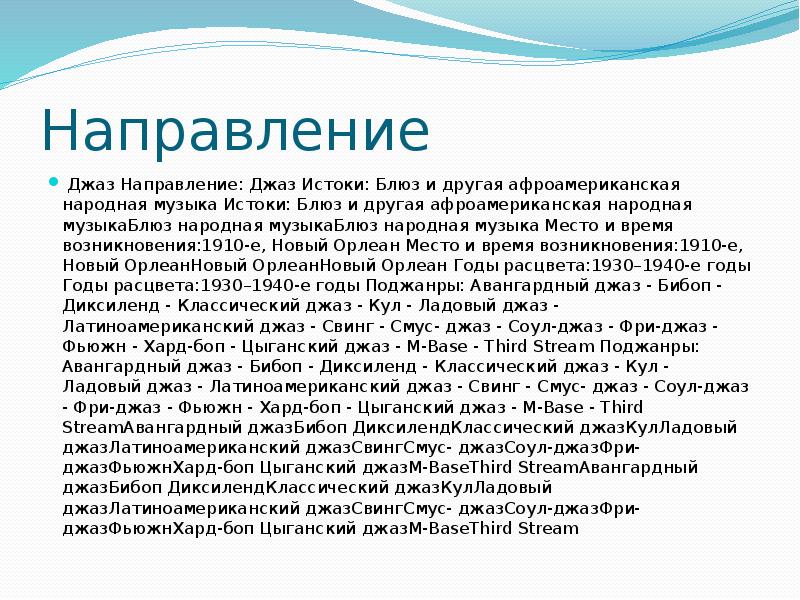 Направление

Джаз Направление: Джаз Истоки: Блюз и другая афроамериканская народная музыка Истоки: Блюз и другая афроамериканская народная музыкаБлюз народная музыкаБлюз народная музыка Место и время возникновения:1910-е, Новый Орлеан Место и время возникновения:1910-е, Новый ОрлеанНовый ОрлеанНовый Орлеан Годы расцвета:1930–1940-е годы Годы расцвета:1930–1940-е годы Поджанры: Авангардный джаз - Бибоп - Диксиленд - Классический джаз - Кул - Ладовый джаз - Латиноамериканский джаз - Свинг - Смус- джаз - Соул-джаз - Фри-джаз - Фьюжн - Хард-боп - Цыганский джаз - M-Base - Third Stream Поджанры: Авангардный джаз - Бибоп - Диксиленд - Классический джаз - Кул - Ладовый джаз - Латиноамериканский джаз - Свинг - Смус- джаз - Соул-джаз - Фри-джаз - Фьюжн - Хард-боп - Цыганский джаз - M-Base - Third StreamАвангардный джазБибоп ДиксилендКлассический джазКулЛадовый джазЛатиноамериканский джазСвингСмус- джазСоул-джазФри-джазФьюжнХард-боп Цыганский джазM-BaseThird StreamАвангардный джазБибоп ДиксилендКлассический джазКулЛадовый джазЛатиноамериканский джазСвингСмус- джазСоул-джазФри-джазФьюжнХард-боп Цыганский джазM-BaseThird Stream